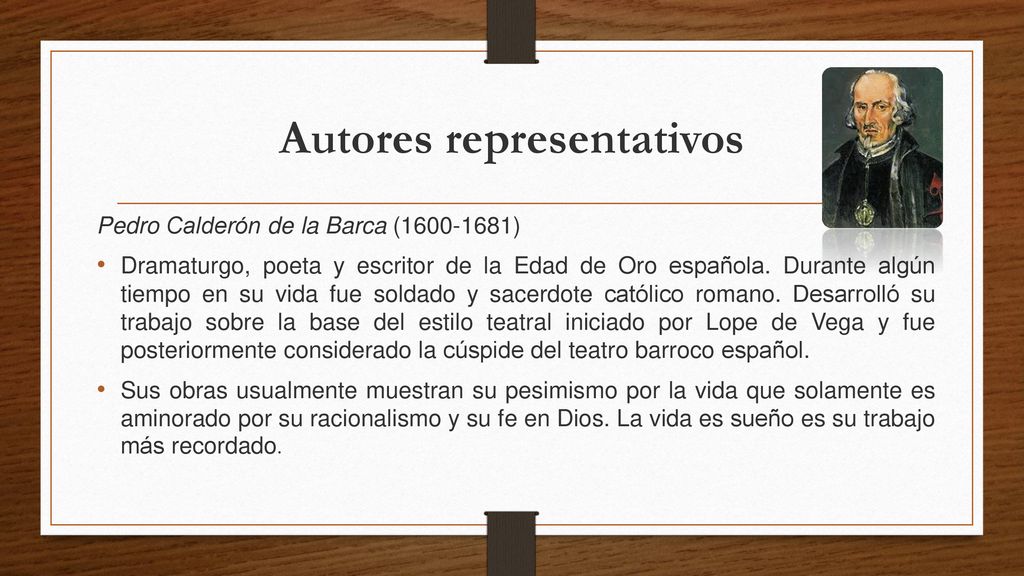 Autores representativos

Pedro Calderón de la Barca (1600-1681)

• Dramaturgo, poeta y escritor de la Edad de Oro española. Durante algún tiempo en su vida fue soldado y sacerdote católico romano. Desarrolló su trabajo sobre la base del estilo teatral iniciado por Lope de Vega y fue posteriormente considerado la cúspide del teatro barroco español.

• Sus obras usualmente muestran su pesimismo por la vida que solamente es aminorado por su racionalismo y su fe en Dios. La vida es sueño es su trabajo más recordado.